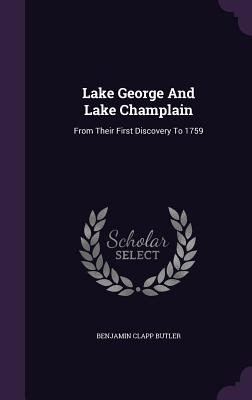 Lake George And Lake Champlain

From Their First Discovery To 1759

Scholar SELECT

BENJAMIN CLAPP BUTLER